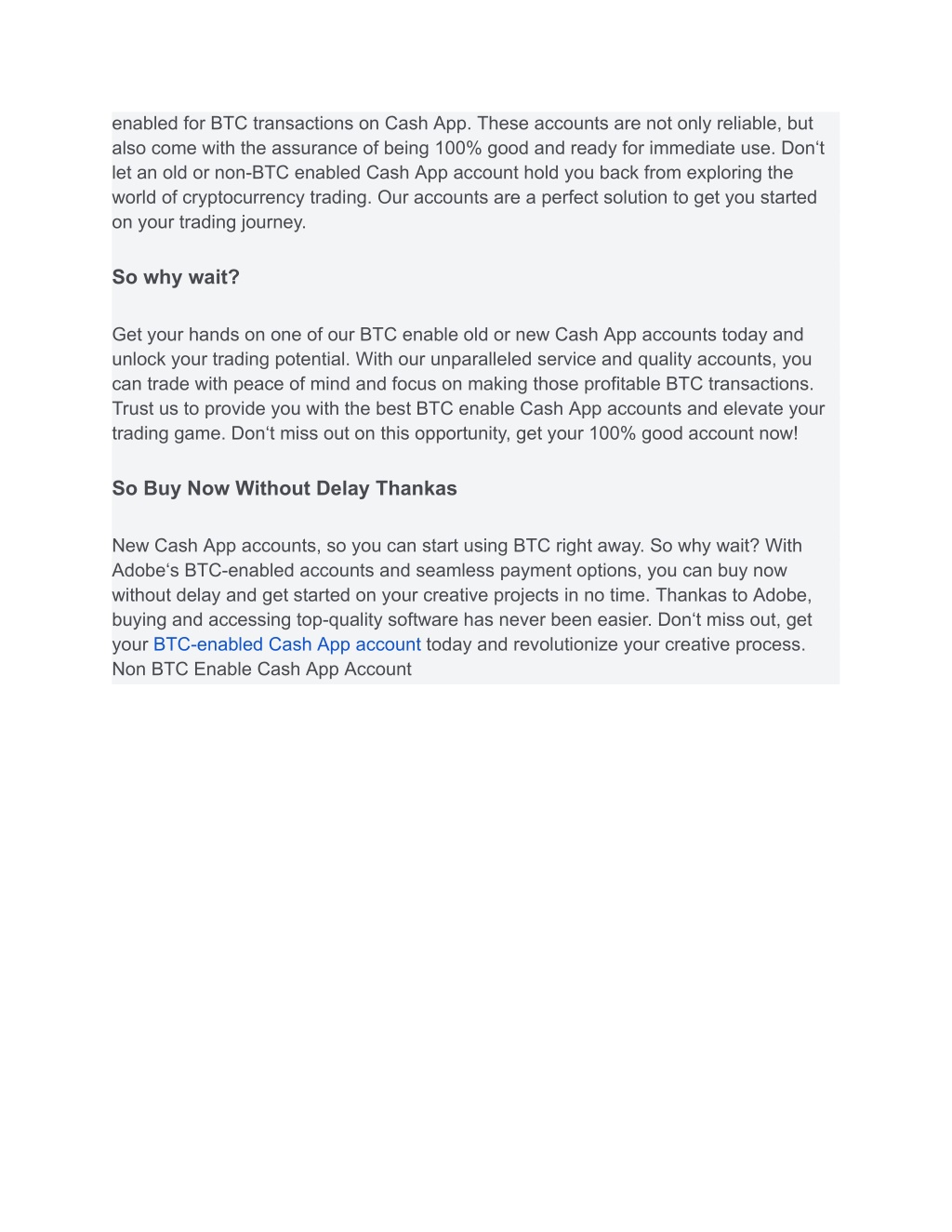 enabled for BTC transactions on Cash App. These accounts are not only reliable, but also come with the assurance of being 100% good and ready for immediate use. Don‘t let an old or non-BTC enabled Cash App account hold you back from exploring the world of cryptocurrency trading. Our accounts are a perfect solution to get you started on your trading journey.

So why wait?

Get your hands on one of our BTC enable old or new Cash App accounts today and unlock your trading potential. With our unparalleled service and quality accounts, you can trade with peace of mind and focus on making those profitable BTC transactions. Trust us to provide you with the best BTC enable Cash App accounts and elevate your trading game. Don‘t miss out on this opportunity, get your 100% good account now!

So Buy Now Without Delay Thankas

New Cash App accounts, so you can start using BTC right away. So why wait? With Adobe‘s BTC-enabled accounts and seamless payment options, you can buy now without delay and get started on your creative projects in no time. Thankas to Adobe, buying and accessing top-quality software has never been easier. Don‘t miss out, get your BTC-enabled Cash App account today and revolutionize your creative process.
Non BTC Enable Cash App Account